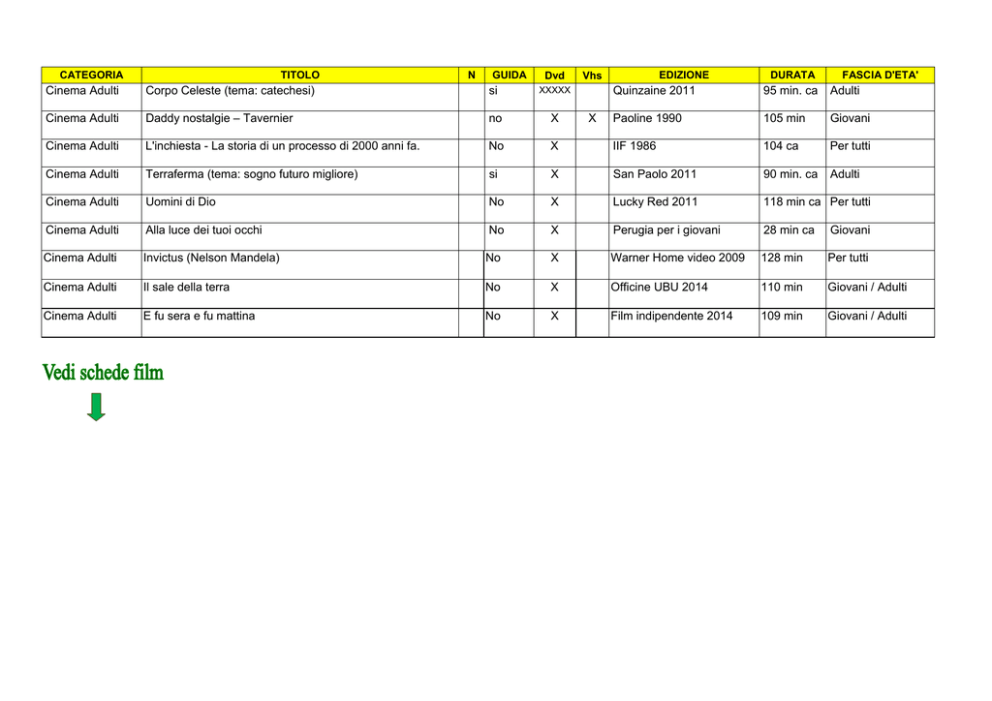 | CATEGORIA | TITOLO | N | GUIDA | Dvd | Vhs | EDIZIONE | DURATA | FASCIA D'ETA' |
|---|---|---|---|---|---|---|---|---|
| Cinema Adulti | Corpo Celeste (tema: catechesi) | | si | XXXXX | | Quinzaine 2011 | 95 min. ca | Adulti |
| Cinema Adulti | Daddy nostalgie – Tavernier | | no | X | X | Paoline 1990 | 105 min | Giovani |
| Cinema Adulti | L'inchiesta - La storia di un processo di 2000 anni fa. | | No | X | | IIF 1986 | 104 ca | Per tutti |
| Cinema Adulti | Terraferma (tema: sogno futuro migliore) | | si | X | | San Paolo 2011 | 90 min. ca | Adulti |
| Cinema Adulti | Uomini di Dio | | No | X | | Lucky Red 2011 | 118 min ca | Per tutti |
| Cinema Adulti | Alla luce dei tuoi occhi | | No | X | | Perugia per i giovani | 28 min ca | Giovani |
| Cinema Adulti | Invictus (Nelson Mandela) | | No | X | | Warner Home video 2009 | 128 min | Per tutti |
| Cinema Adulti | Il sale della terra | | No | X | | Officine UBU 2014 | 110 min | Giovani / Adulti |
| Cinema Adulti | E fu sera e fu mattina | | No | X | | Film indipendente 2014 | 109 min | Giovani / Adulti |

Vedi schede film